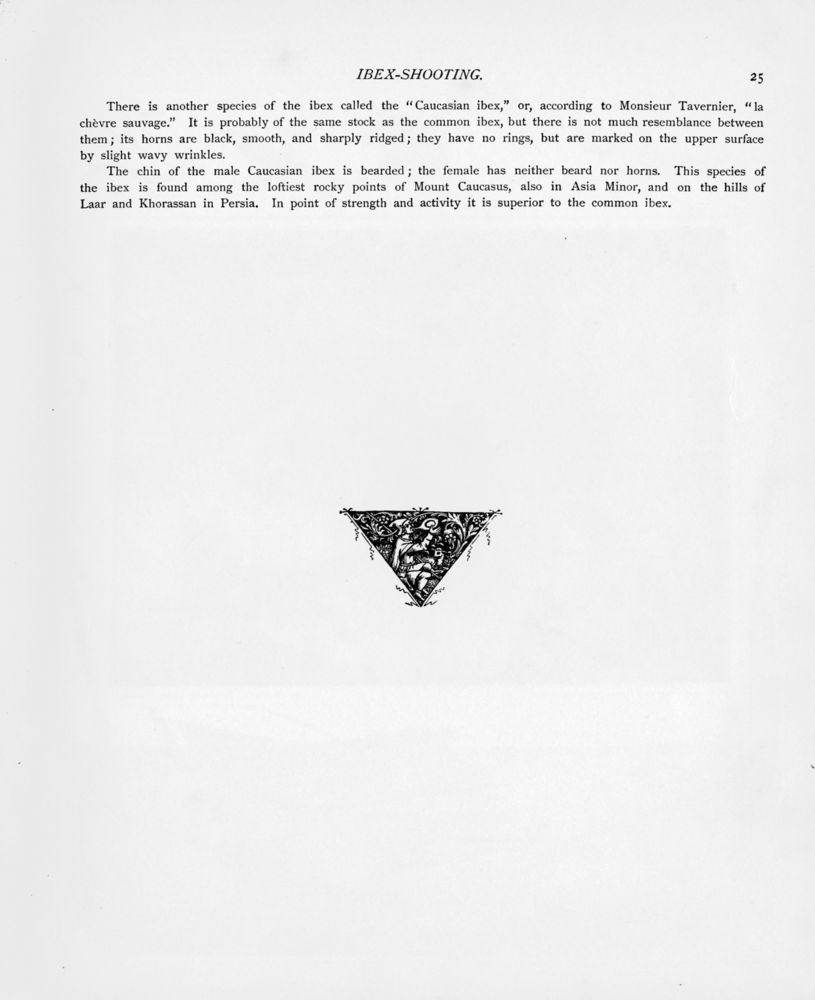 IBEX-SHOOTING.

25

There is another species of the ibex called the "Caucasian ibex," or, according to Monsieur Tavernier, "la chèvre sauvage." It is probably of the same stock as the common ibex, but there is not much resemblance between them; its horns are black, smooth, and sharply ridged; they have no rings, but are marked on the upper surface by slight wavy wrinkles.

The chin of the male Caucasian ibex is bearded; the female has neither beard nor horns. This species of the ibex is found among the loftiest rocky points of Mount Caucasus, also in Asia Minor, and on the hills of Laar and Khorassan in Persia. In point of strength and activity it is superior to the common ibex.